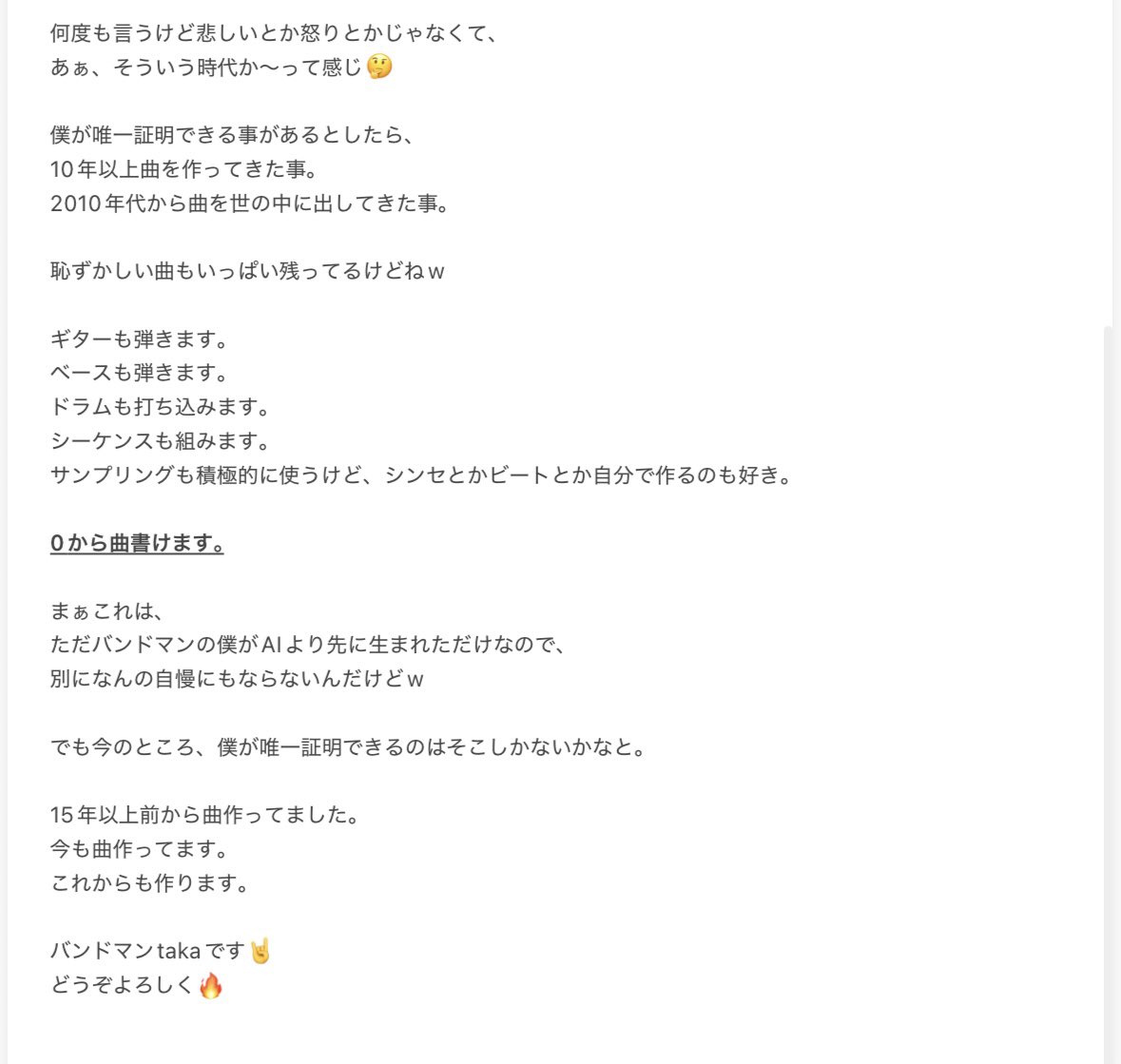 何度も言うけど悲しいとか怒りとかじゃなくて、
あぁ、そういう時代か〜って感じ🤔

僕が唯一証明できる事があるとしたら、
10年以上曲を作ってきた事。
2010年代から曲を世の中に出してきた事。

恥ずかしい曲もいっぱい残ってるけどねw

ギターも弾きます。
ベースも弾きます。
ドラムも打ち込みます。
シーケンスも組みます。
サンプリングも積極的に使うけど、シンセとかビートとか自分で作るのも好き。

0から曲書けます。

まぁこれは、
ただバンドマンの僕がAIより先に生まれただけなので、
別になんの自慢にもならないんだけどw

でも今のところ、僕が唯一証明できるのはそこしかないかなと。

15年以上前から曲作ってました。
今も曲作ってます。
これからも作ります。

バンドマンtakaです🤘
どうぞよろしく🔥